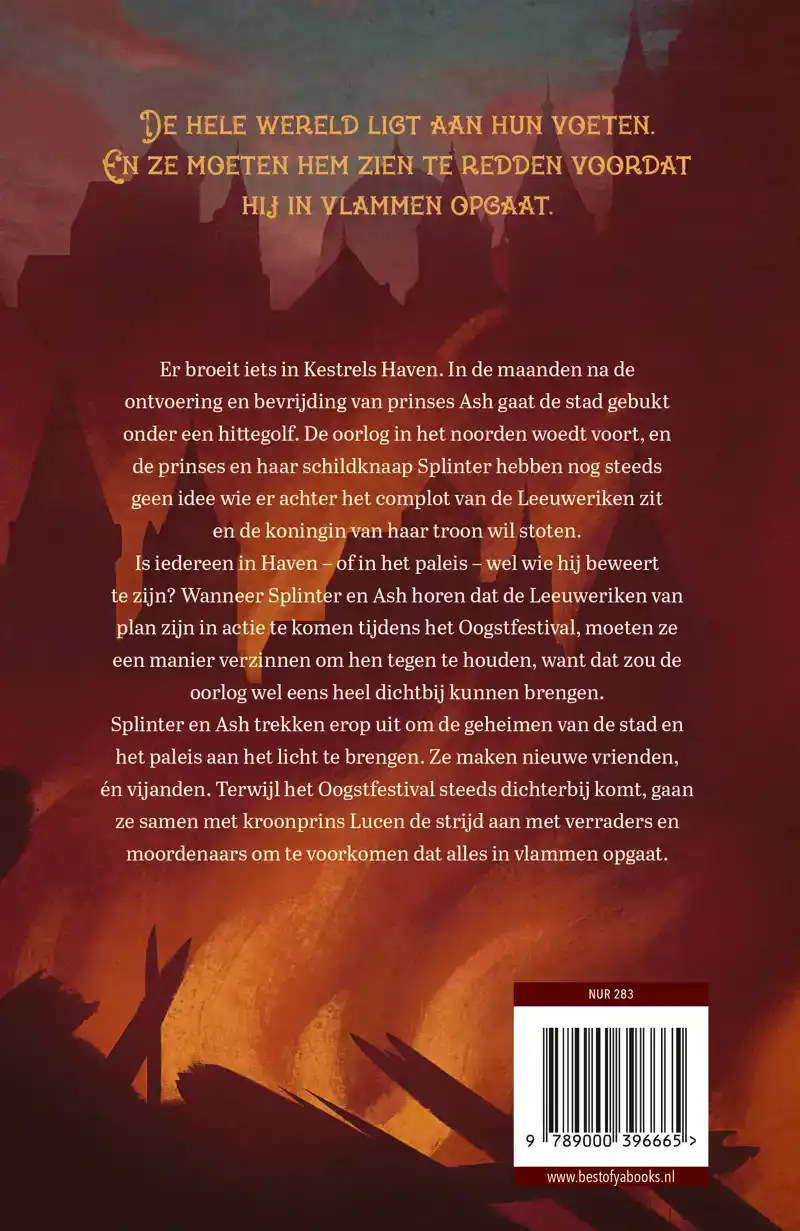 De hele wereld ligt aan hun voeten. En ze moeten hem zien te redden voordat hij in vlammen opgaat.

Er broeit iets in Kestrels Haven. In de maanden na de ontvoering en bevrijding van prinses Ash gaat de stad gebukt onder een hittegolf. De oorlog in het noorden woedt voort, en de prinses en haar schildknaap Splinter hebben nog steeds geen idee wie er achter het complot van de Leeuweriken zit en de koningin van haar troon wil stoten.

Is iedereen in Haven – of in het paleis – wel wie hij beweert te zijn? Wanneer Splinter en Ash horen dat de Leeuweriken van plan zijn in actie te komen tijdens het Oogstfestival, moeten ze een manier verzinnen om hen tegen te houden, want dat zou de oorlog wel eens heel dichtbij kunnen brengen.

Splinter en Ash trekken erop uit om de geheimen van de stad en het paleis aan het licht te brengen. Ze maken nieuwe vrienden, én vijanden. Terwijl het Oogstfestival steeds dichterbij komt, gaan ze samen met kroonprins Lucen de strijd aan met verraders en moordenaars om te voorkomen dat alles in vlammen opgaat.

NUR 283

9 789000 396665 >

www.bestofyabooks.nl